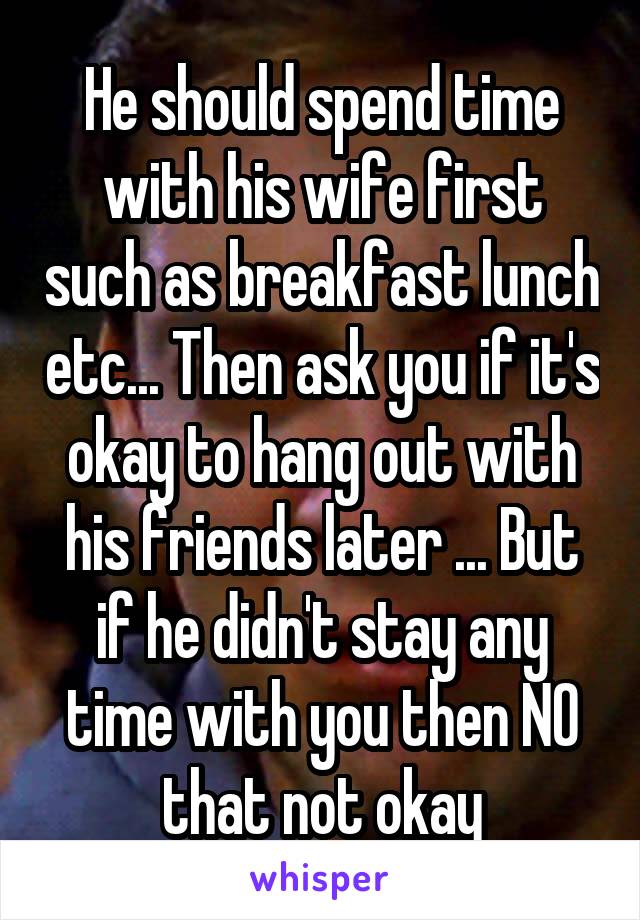 He should spend time with his wife first such as breakfast lunch etc... Then ask you if it's okay to hang out with his friends later ... But if he didn't stay any time with you then NO that not okay

whisper